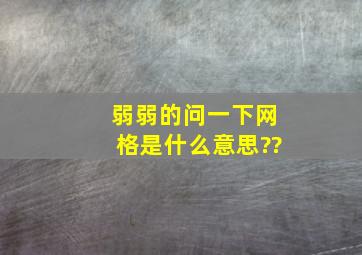 弱弱的问一下网格是什么意思??